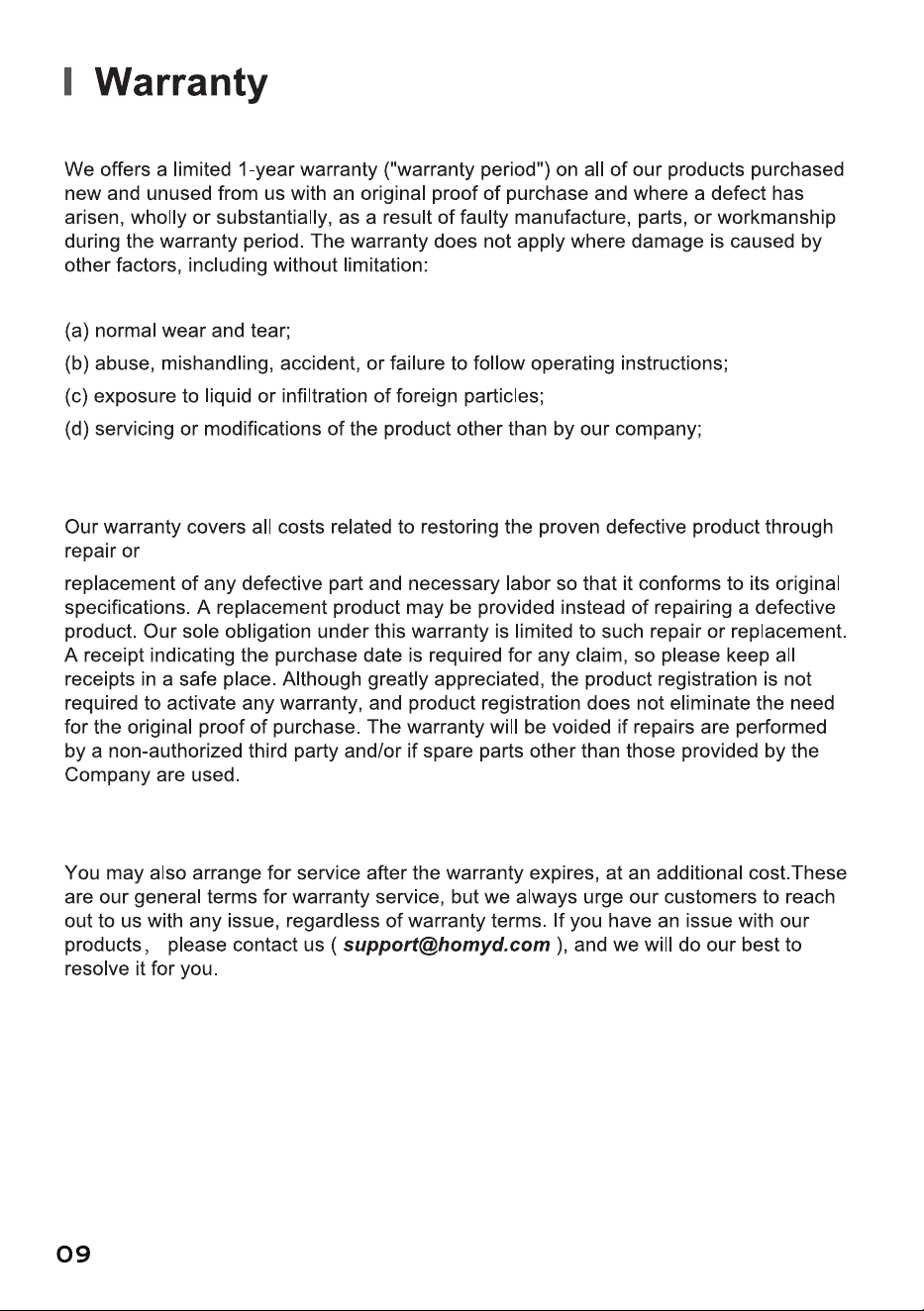 Warranty

We offers a limited 1-year warranty ("warranty period") on all of our products purchased new and unused from us with an original proof of purchase and where a defect has arisen, wholly or substantially, as a result of faulty manufacture, parts, or workmanship during the warranty period. The warranty does not apply where damage is caused by other factors, including without limitation:

(a) normal wear and tear;
(b) abuse, mishandling, accident, or failure to follow operating instructions;
(c) exposure to liquid or infiltration of foreign particles;
(d) servicing or modifications of the product other than by our company;

Our warranty covers all costs related to restoring the proven defective product through repair or

replacement of any defective part and necessary labor so that it conforms to its original specifications. A replacement product may be provided instead of repairing a defective product. Our sole obligation under this warranty is limited to such repair or replacement. A receipt indicating the purchase date is required for any claim, so please keep all receipts in a safe place. Although greatly appreciated, the product registration is not required to activate any warranty, and product registration does not eliminate the need for the original proof of purchase. The warranty will be voided if repairs are performed by a non-authorized third party and/or if spare parts other than those provided by the Company are used.

You may also arrange for service after the warranty expires, at an additional cost.These are our general terms for warranty service, but we always urge our customers to reach out to us with any issue, regardless of warranty terms. If you have an issue with our products, please contact us ( support@homyd.com ), and we will do our best to resolve it for you.

09